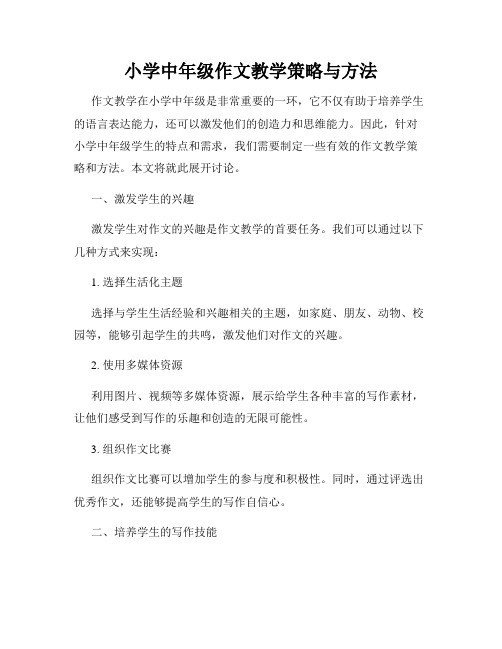 小学中年级作文教学策略与方法

作文教学在小学中年级是非常重要的一环，它不仅有助于培养学生的语言表达能力，还可以激发他们的创造力和思维能力。因此，针对小学中年级学生的特点和需求，我们需要制定一些有效的作文教学策略和方法。本文将就此展开讨论。

一、激发学生的兴趣

激发学生对作文的兴趣是作文教学的首要任务。我们可以通过以下几种方式来实现：

1. 选择生活化主题

选择与学生生活经验和兴趣相关的主题，如家庭、朋友、动物、校园等，能够引起学生的共鸣，激发他们对作文的兴趣。

2. 使用多媒体资源

利用图片、视频等多媒体资源，展示给学生各种丰富的写作素材，让他们感受到写作的乐趣和创造的无限可能性。

3. 组织作文比赛

组织作文比赛可以增加学生的参与度和积极性。同时，通过评选出优秀作文，还能够提高学生的写作自信心。

二、培养学生的写作技能